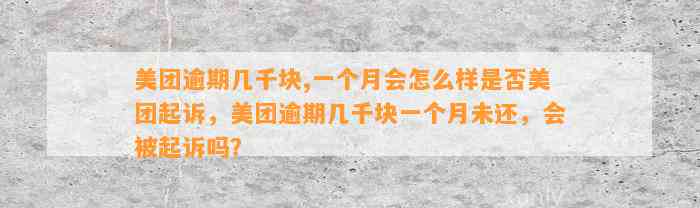 美团逾期几千块,一个月会怎么样是否美团起诉，美团逾期几千块一个月未还，会被起诉吗?